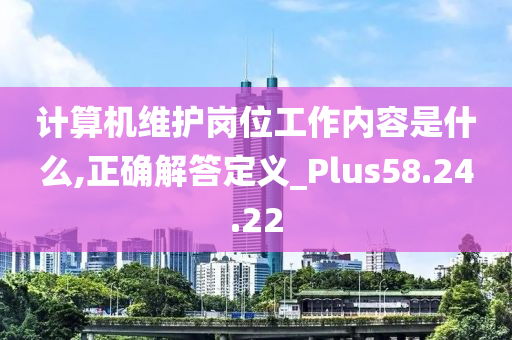 计算机维护岗位工作内容是什么,正确解答定义_Plus58.24.22